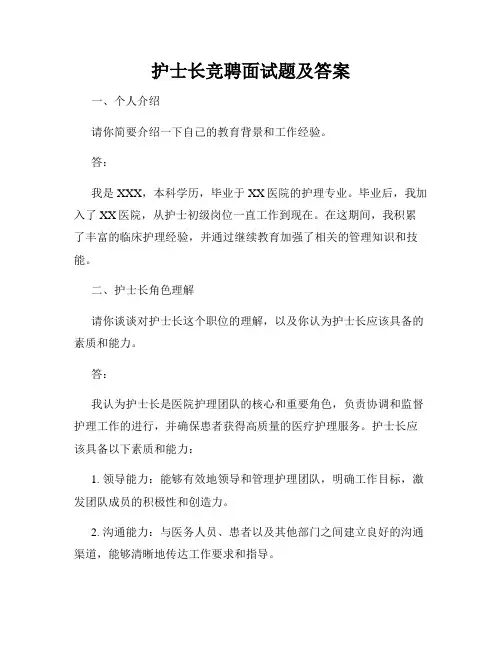 护士长竞聘面试题及答案

一、个人介绍

请你简要介绍一下自己的教育背景和工作经验。

答：

我是 XXX，本科学历，毕业于 XX 医院的护理专业。毕业后，我加入了 XX 医院，从护士初级岗位一直工作到现在。在这期间，我积累了丰富的临床护理经验，并通过继续教育加强了相关的管理知识和技能。

二、护士长角色理解

请你谈谈对护士长这个职位的理解，以及你认为护士长应该具备的素质和能力。

答：

我认为护士长是医院护理团队的核心和重要角色，负责协调和监督护理工作的进行，并确保患者获得高质量的医疗护理服务。护士长应该具备以下素质和能力：

1. 领导能力：能够有效地领导和管理护理团队，明确工作目标，激发团队成员的积极性和创造力。

2. 沟通能力：与医务人员、患者以及其他部门之间建立良好的沟通渠道，能够清晰地传达工作要求和指导。